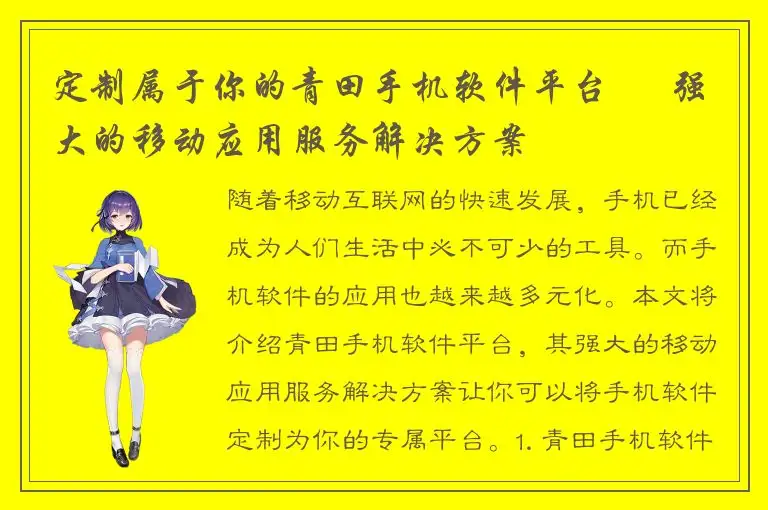 定制属于你的青田手机软件平台　强大的移动应用服务解决方案

随着移动互联网的快速发展，手机已经成为人们生活中必不可少的工具。而手机软件的应用也越来越多元化。本文将介绍青田手机软件平台，其强大的移动应用服务解决方案让你可以将手机软件定制为你的专属平台。1. 青田手机软件